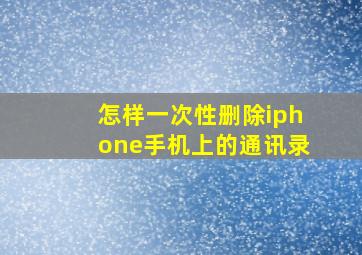 怎样一次性删除iphone手机上的通讯录